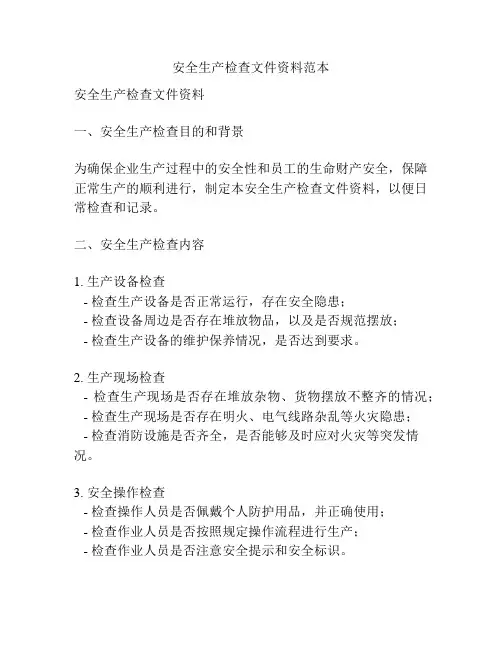 安全生产检查文件资料范本

安全生产检查文件资料

一、安全生产检查目的和背景

为确保企业生产过程中的安全性和员工的生命财产安全，保障正常生产的顺利进行，制定本安全生产检查文件资料，以便日常检查和记录。

二、安全生产检查内容

1. 生产设备检查
- 检查生产设备是否正常运行，存在安全隐患；
- 检查设备周边是否存在堆放物品，以及是否规范摆放；
- 检查生产设备的维护保养情况，是否达到要求。

2. 生产现场检查
- 检查生产现场是否存在堆放杂物、货物摆放不整齐的情况；
- 检查生产现场是否存在明火、电气线路杂乱等火灾隐患；
- 检查消防设施是否齐全，是否能够及时应对火灾等突发情况。

3. 安全操作检查
- 检查操作人员是否佩戴个人防护用品，并正确使用；
- 检查作业人员是否按照规定操作流程进行生产；
- 检查作业人员是否注意安全提示和安全标识。